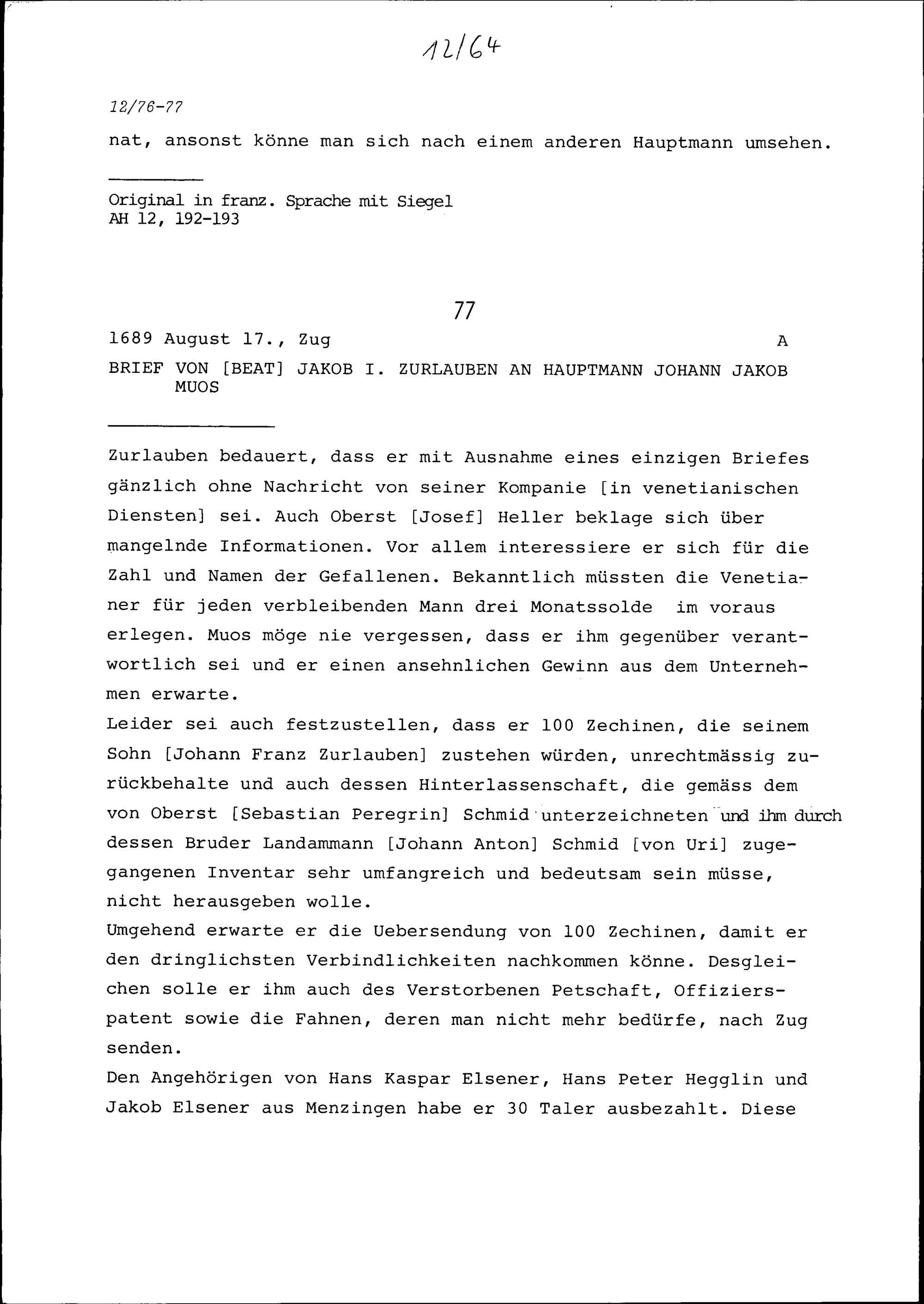 12/64

12/76-77

nat, ansonst könne man sich nach einem anderen Hauptmann umsehen.

Original in franz. Sprache mit Siegel
AH 12, 192-193

77

1689 August 17., Zug A

BRIEF VON [BEAT] JAKOB I. ZURLAUBEN AN HAUPTMANN JOHANN JAKOB MUOS

Zurlauben bedauert, dass er mit Ausnahme eines einzigen Briefes gänzlich ohne Nachricht von seiner Kompanie [in venetianischen Diensten] sei. Auch Oberst [Josef] Heller beklage sich über mangelnde Informationen. Vor allem interessiere er sich für die Zahl und Namen der Gefallenen. Bekanntlich müssten die Venetianer für jeden verbleibenden Mann drei Monatssolde im voraus erlegen. Muos möge nie vergessen, dass er ihm gegenüber verantwortlich sei und er einen ansehnlichen Gewinn aus dem Unternehmen erwarte.
Leider sei auch festzustellen, dass er 100 Zechinen, die seinem Sohn [Johann Franz Zurlauben] zustehen würden, unrechtmässig zurückbehalte und auch dessen Hinterlassenschaft, die gemäss dem von Oberst [Sebastian Peregrin] Schmid unterzeichneten und ihm durch dessen Bruder Landammann [Johann Anton] Schmid [von Uri] zugegangenen Inventar sehr umfangreich und bedeutsam sein müsse, nicht herausgeben wolle.
Umgehend erwarte er die Uebersendung von 100 Zechinen, damit er den dringlichsten Verbindlichkeiten nachkommen könne. Desgleichen solle er ihm auch des Verstorbenen Petschaft, Offizierspatent sowie die Fahnen, deren man nicht mehr bedürfe, nach Zug senden.
Den Angehörigen von Hans Kaspar Elsener, Hans Peter Hegglin und Jakob Elsener aus Menzingen habe er 30 Taler ausbezahlt. Diese